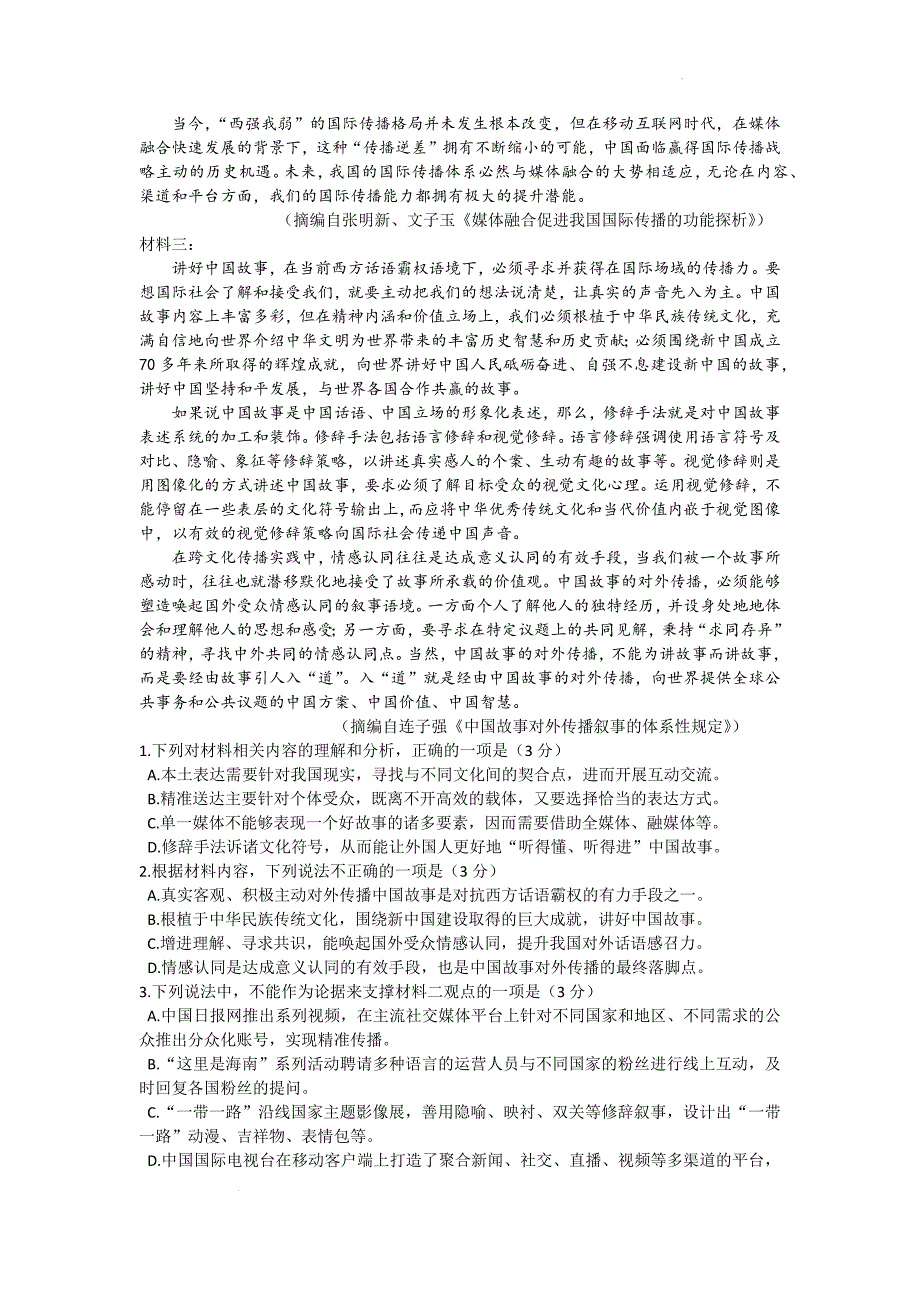 当今，“西强我弱”的国际传播格局并未发生根本改变，但在移动互联网时代，在媒体融合快速发展的背景下，这种“传播逆差”拥有不断缩小的可能，中国面临赢得国际传播战略主动的历史机遇。未来，我国的国际传播体系必然与媒体融合的大势相适应，无论在内容、渠道和平台方面，我们的国际传播能力都拥有极大的提升潜能。

（摘编自张明新、文子玉《媒体融合促进我国国际传播的功能探析》）

材料三：

讲好中国故事，在当前西方话语霸权语境下，必须寻求并获得在国际场域的传播力。要想国际社会了解和接受我们，就要主动把我们的想法说清楚，让真实的声音先入为主。中国故事内容上丰富多彩，但在精神内涵和价值立场上，我们必须根植于中华民族传统文化，充满自信地向世界介绍中华文明为世界带来的丰富历史智慧和历史贡献；必须围绕新中国成立70多年来所取得的辉煌成就，向世界讲好中国人民砥砺奋进、自强不息建设新中国的故事，讲好中国坚持和平发展，与世界各国合作共赢的故事。

如果说中国故事是中国话语、中国立场的形象化表述，那么，修辞手法就是对中国故事表述系统的加工和装饰。修辞手法包括语言修辞和视觉修辞。语言修辞强调使用语言符号及对比、隐喻、象征等修辞策略，以讲述真实感人的个案、生动有趣的故事等。视觉修辞则是用图像化的方式讲述中国故事，要求必须了解目标受众的视觉文化心理。运用视觉修辞，不能停留在一些表层的文化符号输出上，而应将中华优秀传统文化和当代价值内嵌于视觉图像中，以有效的视觉修辞策略向国际社会传递中国声音。

在跨文化传播实践中，情感认同往往是达成意义认同的有效手段，当我们被一个故事所感动时，往往也就潜移默化地接受了故事所承载的价值观。中国故事的对外传播，必须能够塑造唤起国外受众情感认同的叙事语境。一方面个人了解他人的独特经历，并设身处地地体会和理解他人的思想和感受；另一方面，要寻求在特定议题上的共同见解，秉持“求同存异”的精神，寻找中外共同的情感认同点。当然，中国故事的对外传播，不能为讲故事而讲故事，而是要经由故事引人入“道”。入“道”就是经由中国故事的对外传播，向世界提供全球公共事务和公共议题的中国方案、中国价值、中国智慧。

（摘编自连子强《中国故事对外传播叙事的体系性规定》）

1.下列对材料相关内容的理解和分析，正确的一项是（3分）

A.本土表达需要针对我国现实，寻找与不同文化间的契合点，进而开展互动交流。

B.精准送达主要针对个体受众，既离不开高效的载体，又要选择恰当的表达方式。

C.单一媒体不能够表现一个好故事的诸多要素，因而需要借助全媒体、融媒体等。

D.修辞手法诉诸文化符号，从而能让外国人更好地“听得懂、听得进”中国故事。

2.根据材料内容，下列说法不正确的一项是（3分）

A.真实客观、积极主动对外传播中国故事是对抗西方话语霸权的有力手段之一。

B.根植于中华民族传统文化，围绕新中国建设取得的巨大成就，讲好中国故事。

C.增进理解、寻求共识，能唤起国外受众情感认同，提升我国对外话语感召力。

D.情感认同是达成意义认同的有效手段，也是中国故事对外传播的最终落脚点。

3.下列说法中，不能作为论据来支撑材料二观点的一项是（3分）

A.中国日报网推出系列视频，在主流社交媒体平台上针对不同国家和地区、不同需求的公众推出分众化账号，实现精准传播。

B.“这里是海南”系列活动聘请多种语言的运营人员与不同国家的粉丝进行线上互动，及时回复各国粉丝的提问。

C.“一带一路”沿线国家主题影像展，善用隐喻、映衬、双关等修辞叙事，设计出“一带一路”动漫、吉祥物、表情包等。

D.中国国际电视台在移动客户端上打造了聚合新闻、社交、直播、视频等多渠道的平台，